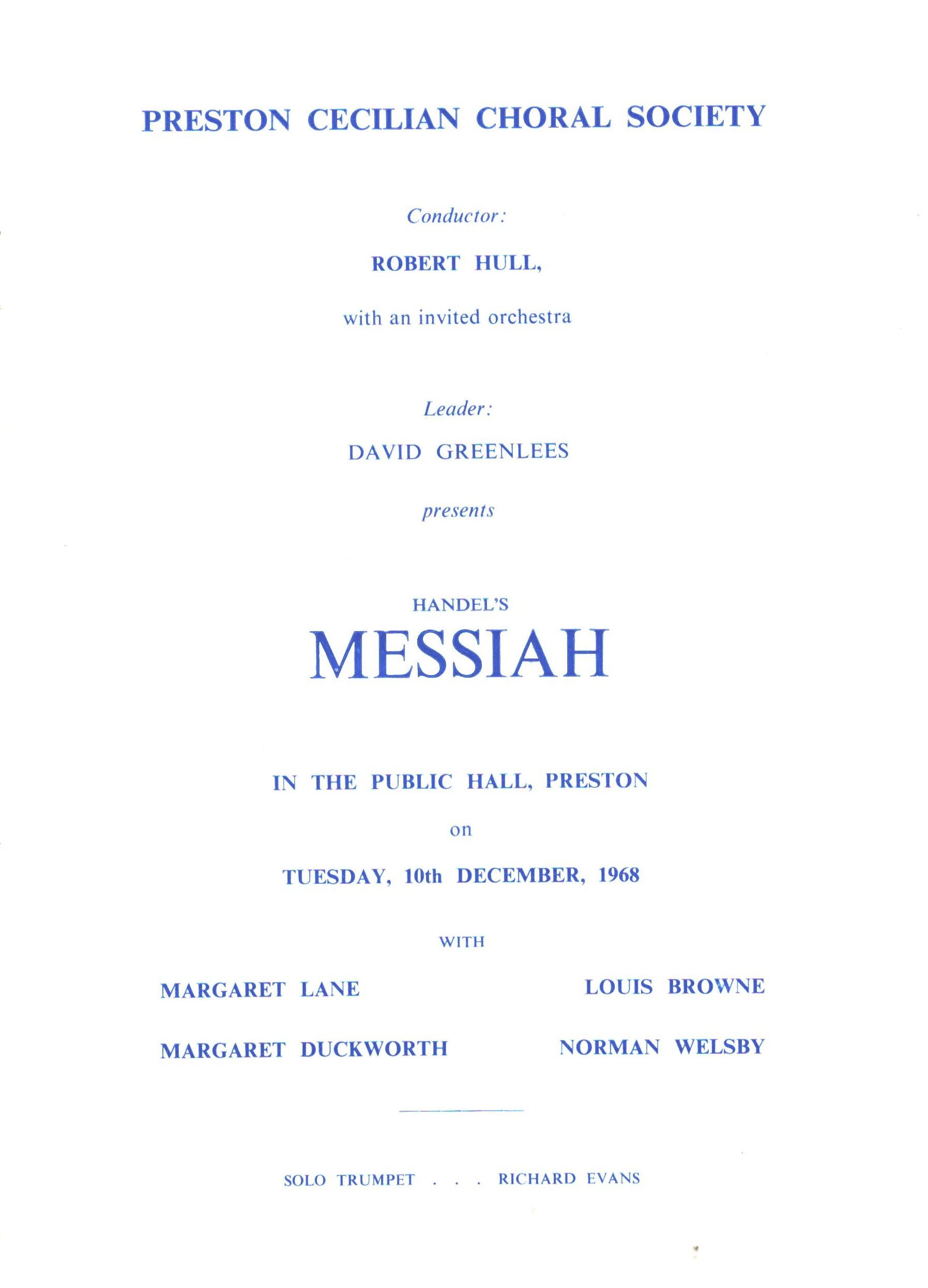 PRESTON CECILIAN CHORAL SOCIETY

Conductor:

ROBERT HULL,

with an invited orchestra

Leader:

DAVID GREENLEES

presents

HANDEL'S

MESSIAH

IN THE PUBLIC HALL, PRESTON

on

TUESDAY, 10th DECEMBER, 1968

WITH

MARGARET LANE

MARGARET DUCKWORTH

LOUIS BROWNE

NORMAN WELSBY

SOLO TRUMPET . . . RICHARD EVANS